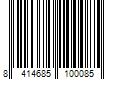 8 414685 100085